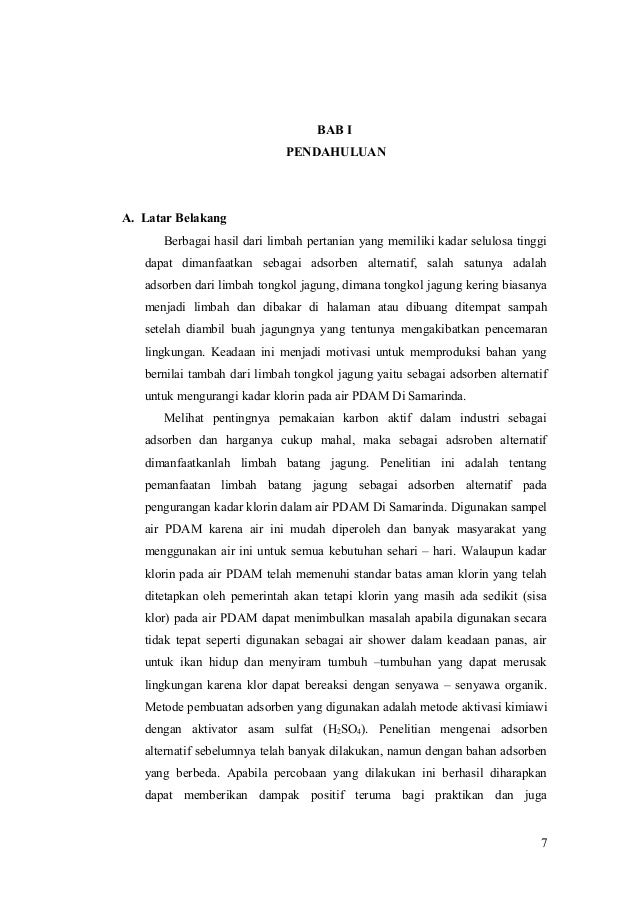 BAB I
PENDAHULUAN

A. Latar Belakang

Berbagai hasil dari limbah pertanian yang memiliki kadar selulosa tinggi dapat dimanfaatkan sebagai adsorben alternatif, salah satunya adalah adsorben dari limbah tongkol jagung, dimana tongkol jagung kering biasanya menjadi limbah dan dibakar di halaman atau dibuang ditempat sampah setelah diambil buah jagungnya yang tentunya mengakibatkan pencemaran lingkungan. Keadaan ini menjadi motivasi untuk memproduksi bahan yang bernilai tambah dari limbah tongkol jagung yaitu sebagai adsorben alternatif untuk mengurangi kadar klorin pada air PDAM Di Samarinda.

Melihat pentingnya pemakaian karbon aktif dalam industri sebagai adsorben dan harganya cukup mahal, maka sebagai adsroben alternatif dimanfaatkanlah limbah batang jagung. Penelitian ini adalah tentang pemanfaatan limbah batang jagung sebagai adsorben alternatif pada pengurangan kadar klorin dalam air PDAM Di Samarinda. Digunakan sampel air PDAM karena air ini mudah diperoleh dan banyak masyarakat yang menggunakan air ini untuk semua kebutuhan sehari – hari. Walaupun kadar klorin pada air PDAM telah memenuhi standar batas aman klorin yang telah ditetapkan oleh pemerintah akan tetapi klorin yang masih ada sedikit (sisa klor) pada air PDAM dapat menimbulkan masalah apabila digunakan secara tidak tepat seperti digunakan sebagai air shower dalam keadaan panas, air untuk ikan hidup dan menyiram tumbuh –tumbuhan yang dapat merusak lingkungan karena klor dapat bereaksi dengan senyawa – senyawa organik. Metode pembuatan adsorben yang digunakan adalah metode aktivasi kimiawi dengan aktivator asam sulfat ($H_2SO_4$). Penelitian mengenai adsorben alternatif sebelumnya telah banyak dilakukan, namun dengan bahan adsorben yang berbeda. Apabila percobaan yang dilakukan ini berhasil diharapkan dapat memberikan dampak positif teruma bagi praktikan dan juga

7